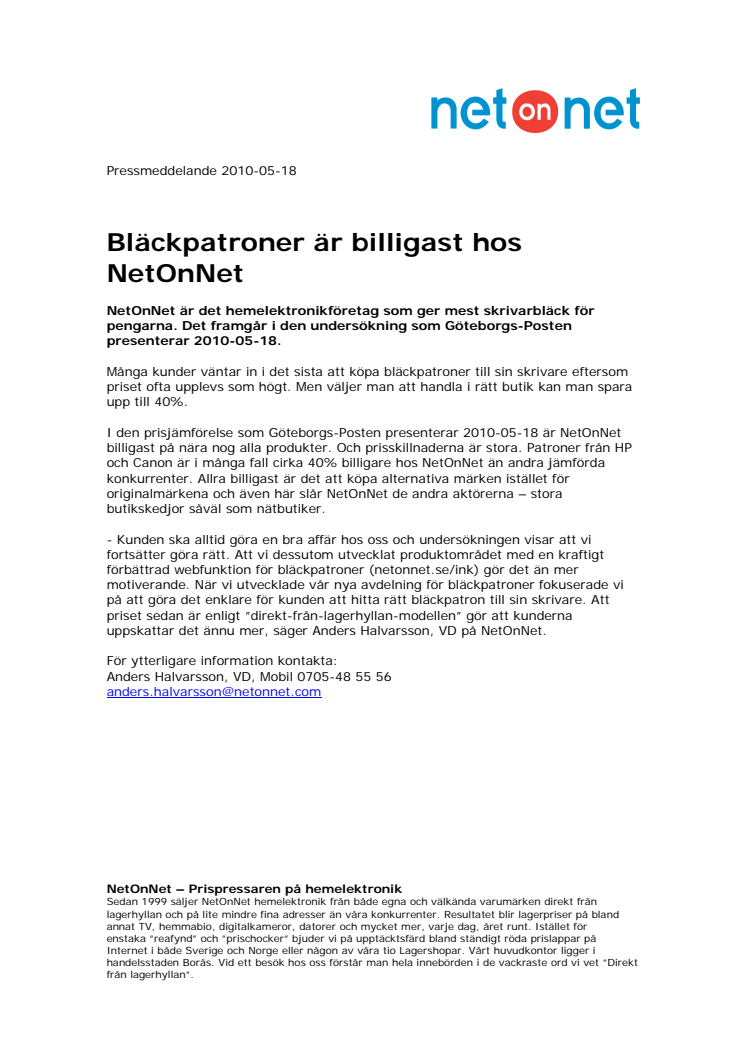 net on net

Pressmeddelande 2010-05-18

Bläckpatroner är billigast hos NetOnNet

NetOnNet är det hemelektronikföretag som ger mest skrivarbläck för pengarna. Det framgår i den undersökning som Göteborgs-Posten presenterar 2010-05-18.

Många kunder väntar in i det sista att köpa bläckpatroner till sin skrivare eftersom priset ofta upplevs som högt. Men väljer man att handla i rätt butik kan man spara upp till 40%.

I den prisjämförelse som Göteborgs-Posten presenterar 2010-05-18 är NetOnNet billigast på nära nog alla produkter. Och prisskillnaderna är stora. Patroner från HP och Canon är i många fall cirka 40% billigare hos NetOnNet än andra jämförda konkurrenter. Allra billigast är det att köpa alternativa märken istället för originalmärkena och även här slår NetOnNet de andra aktörerna – stora butikskedjor såväl som nätbutiker.

- Kunden ska alltid göra en bra affär hos oss och undersökningen visar att vi fortsätter göra rätt. Att vi dessutom utvecklat produktområdet med en kraftigt förbättrad webfunktion för bläckpatroner (netonnet.se/ink) gör det än mer motiverande. När vi utvecklade vår nya avdelning för bläckpatroner fokuserade vi på att göra det enklare för kunden att hitta rätt bläckpatron till sin skrivare. Att priset sedan är enligt "direkt-från-lagerhyllan-modellen" gör att kunderna uppskattar det ännu mer, säger Anders Halvarsson, VD på NetOnNet.

För ytterligare information kontakta:
Anders Halvarsson, VD, Mobil 0705-48 55 56
anders.halvarsson@netonnet.com

NetOnNet – Prispressaren på hemelektronik
Sedan 1999 säljer NetOnNet hemelektronik från både egna och välkända varumärken direkt från lagerhyllan och på lite mindre fina adresser än våra konkurrenter. Resultatet blir lagerpriser på bland annat TV, hemmabio, digitalkameror, datorer och mycket mer, varje dag, året runt. Istället för enstaka "reafynd" och "prischocker" bjuder vi på upptäcktsfärd bland ständigt röda prislappar på Internet i både Sverige och Norge eller någon av våra tio Lagershopar. Vårt huvudkontor ligger i handelsstaden Borås. Vid ett besök hos oss förstår man hela innebörden i de vackraste ord vi vet "Direkt från lagerhyllan".